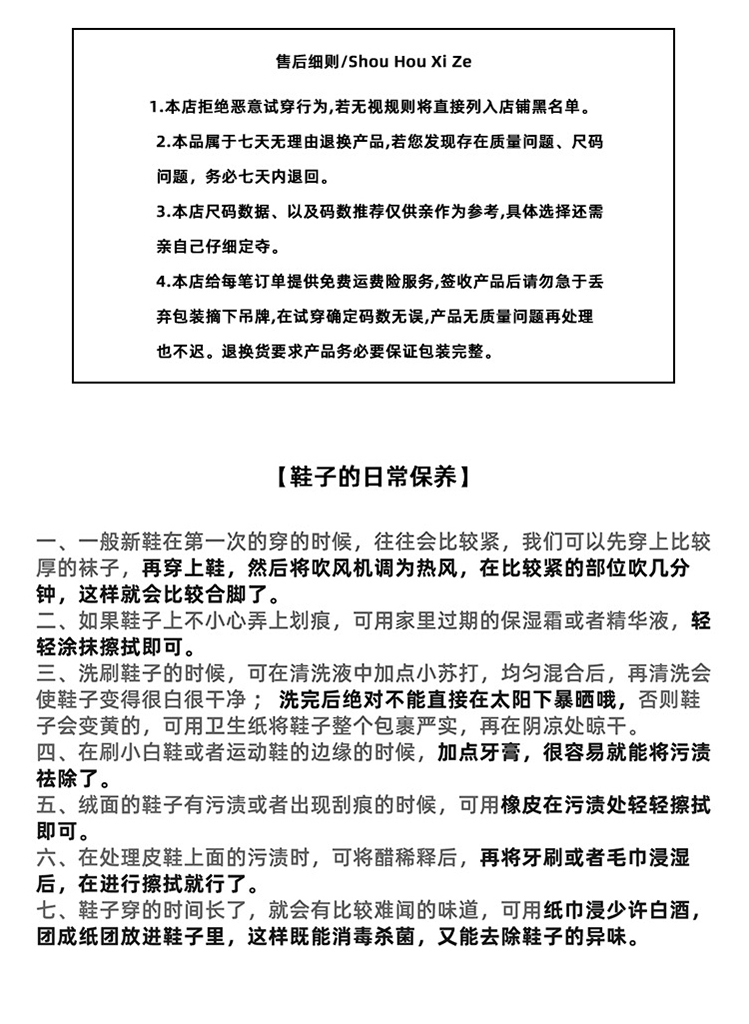 售后细则/Shou Hou Xi Ze

1.本店拒绝恶意试穿行为,若无视规则将直接列入店铺黑名单。

2.本品属于七天无理由退换产品,若您发现存在质量问题、尺码问题，务必七天内退回。

3.本店尺码数据、以及码数推荐仅供亲作为参考,具体选择还需亲自己仔细定夺。

4.本店给每笔订单提供免费运费险服务,签收产品后请勿急于丢弃包装摘下吊牌,在试穿确定码数无误,产品无质量问题再处理也不迟。退换货要求产品务必要保证包装完整。

【鞋子的日常保养】

一、一般新鞋在第一次的穿的时候，往往会比较紧，我们可以先穿上比较厚的袜子，再穿上鞋，然后将吹风机调为热风，在比较紧的部位吹几分钟，这样就会比较合脚了。

二、如果鞋子上不小心弄上划痕，可用家里过期的保湿霜或者精华液，轻轻涂抹擦拭即可。

三、洗刷鞋子的时候，可在清洗液中加点小苏打，均匀混合后，再清洗会使鞋子变得很白很干净； 洗完后绝对不能直接在太阳下暴晒哦，否则鞋子会变黄的，可用卫生纸将鞋子整个包裹严实，再在阴凉处晾干。

四、在刷小白鞋或者运动鞋的边缘的时候，加点牙膏，很容易就能将污渍祛除了。

五、绒面的鞋子有污渍或者出现刮痕的时候，可用橡皮在污渍处轻轻擦拭即可。

六、在处理皮鞋上面的污渍时，可将醋稀释后，再将牙刷或者毛巾浸湿后，在进行擦拭就行了。

七、鞋子穿的时间长了，就会有比较难闻的味道，可用纸巾浸少许白酒，团成纸团放进鞋子里，这样既能消毒杀菌，又能去除鞋子的异味。